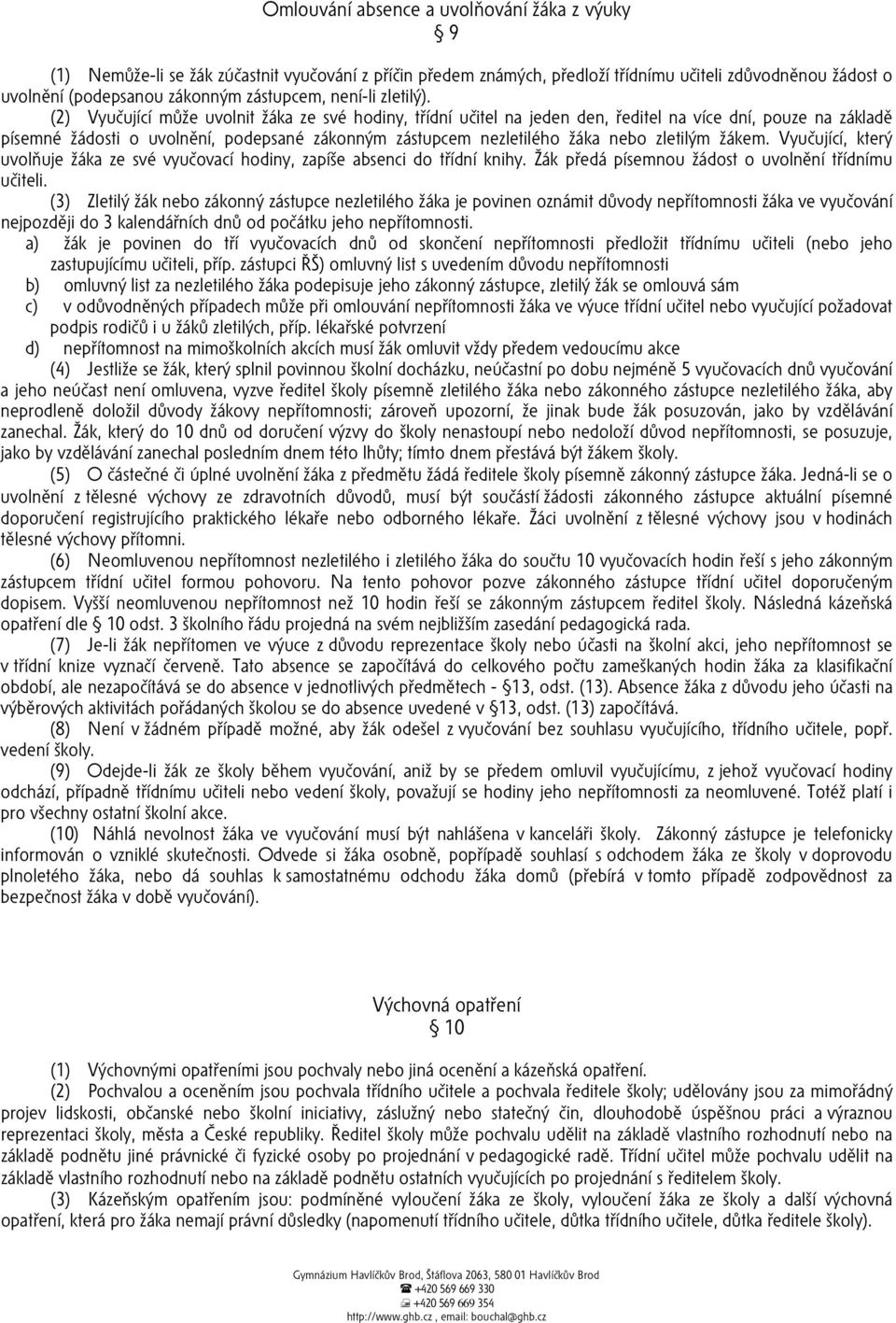 Omlouvání absence a uvolňování žáka z výuky
§ 9

(1) Nemůže-li se žák zúčastnit vyučování z příčin předem známých, předloží třídnímu učiteli zdůvodněnou žádost o uvolnění (podepsanou zákonným zástupcem, není-li zletilý).

(2) Vyučující může uvolnit žáka ze své hodiny, třídní učitel na jeden den, ředitel na více dní, pouze na základě písemné žádosti o uvolnění, podepsané zákonným zástupcem nezletilého žáka nebo zletilým žákem. Vyučující, který uvolňuje žáka ze své vyučovací hodiny, zapíše absenci do třídní knihy. Žák předá písemnou žádost o uvolnění třídnímu učiteli.

(3) Zletilý žák nebo zákonný zástupce nezletilého žáka je povinen oznámit důvody nepřítomnosti žáka ve vyučování nejpozději do 3 kalendářních dnů od počátku jeho nepřítomnosti.

a) žák je povinen do tří vyučovacích dnů od skončení nepřítomnosti předložit třídnímu učiteli (nebo jeho zastupujícímu učiteli, příp. zástupci ŘŠ) omluvný list s uvedením důvodu nepřítomnosti

b) omluvný list za nezletilého žáka podepisuje jeho zákonný zástupce, zletilý žák se omlouvá sám

c) v odůvodněných případech může při omlouvání nepřítomnosti žáka ve výuce třídní učitel nebo vyučující požadovat podpis rodičů i u žáků zletilých, příp. lékařské potvrzení

d) nepřítomnost na mimoškolních akcích musí žák omluvit vždy předem vedoucímu akce

(4) Jestliže se žák, který splnil povinnou školní docházku, neúčastní po dobu nejméně 5 vyučovacích dnů vyučování a jeho neúčast není omluvena, vyzve ředitel školy písemně zletilého žáka nebo zákonného zástupce nezletilého žáka, aby neprodleně doložil důvody žákovy nepřítomnosti; zároveň upozorní, že jinak bude žák posuzován, jako by vzdělávání zanechal. Žák, který do 10 dnů od doručení výzvy do školy nenastoupí nebo nedoloží důvod nepřítomnosti, se posuzuje, jako by vzdělávání zanechal posledním dnem této lhůty; tímto dnem přestává být žákem školy.

(5) O částečné či úplné uvolnění žáka z předmětu žádá ředitele školy písemně zákonný zástupce žáka. Jedná-li se o uvolnění z tělesné výchovy ze zdravotních důvodů, musí být součástí žádosti zákonného zástupce aktuální písemné doporučení registrujícího praktického lékaře nebo odborného lékaře. Žáci uvolnění z tělesné výchovy jsou v hodinách tělesné výchovy přítomni.

(6) Neomluvenou nepřítomnost nezletilého i zletilého žáka do součtu 10 vyučovacích hodin řeší s jeho zákonným zástupcem třídní učitel formou pohovoru. Na tento pohovor pozve zákonného zástupce třídní učitel doporučeným dopisem. Vyšší neomluvenou nepřítomnost než 10 hodin řeší se zákonným zástupcem ředitel školy. Následná kázeňská opatření dle § 10 odst. 3 školního řádu projedná na svém nejbližším zasedání pedagogická rada.

(7) Je-li žák nepřítomen ve výuce z důvodu reprezentace školy nebo účasti na školní akci, jeho nepřítomnost se v třídní knize vyznačí červeně. Tato absence se započítává do celkového počtu zameškaných hodin žáka za klasifikační období, ale nezapočítává se do absence v jednotlivých předmětech - §13, odst. (13). Absence žáka z důvodu jeho účasti na výběrových aktivitách pořádaných školou se do absence uvedené v §13, odst. (13) započítává.

(8) Není v žádném případě možné, aby žák odešel z vyučování bez souhlasu vyučujícího, třídního učitele, popř. vedení školy.

(9) Odejde-li žák ze školy během vyučování, aniž by se předem omluvil vyučujícímu, z jehož vyučovací hodiny odchází, případně třídnímu učiteli nebo vedení školy, považují se hodiny jeho nepřítomnosti za neomluvené. Totéž platí i pro všechny ostatní školní akce.

(10) Náhlá nevolnost žáka ve vyučování musí být nahlášena v kanceláři školy. Zákonný zástupce je telefonicky informován o vzniklé skutečnosti. Odvede si žáka osobně, popřípadě souhlasí s odchodem žáka ze školy v doprovodu plnoletého žáka, nebo dá souhlas k samostatnému odchodu žáka domů (přebírá v tomto případě zodpovědnost za bezpečnost žáka v době vyučování).

Výchovná opatření
§ 10

(1) Výchovnými opatřeními jsou pochvaly nebo jiná ocenění a kázeňská opatření.

(2) Pochvalou a oceněním jsou pochvala třídního učitele a pochvala ředitele školy; udělovány jsou za mimořádný projev lidskosti, občanské nebo školní iniciativy, záslužný nebo statečný čin, dlouhodobě úspěšnou práci a výraznou reprezentaci školy, města a České republiky. Ředitel školy může pochvalu udělit na základě vlastního rozhodnutí nebo na základě podnětu jiné právnické či fyzické osoby po projednání v pedagogické radě. Třídní učitel může pochvalu udělit na základě vlastního rozhodnutí nebo na základě podnětu ostatních vyučujících po projednání s ředitelem školy.

(3) Kázeňským opatřením jsou: podmíněné vyloučení žáka ze školy, vyloučení žáka ze školy a další výchovná opatření, která pro žáka nemají právní důsledky (napomenutí třídního učitele, důtka třídního učitele, důtka ředitele školy).

Gymnázium Havlíčkův Brod, Štáflova 2063, 580 01 Havlíčkův Brod
☎ +420 569 669 330
+420 569 669 354
http://www.ghb.cz , email: bouchal@ghb.cz